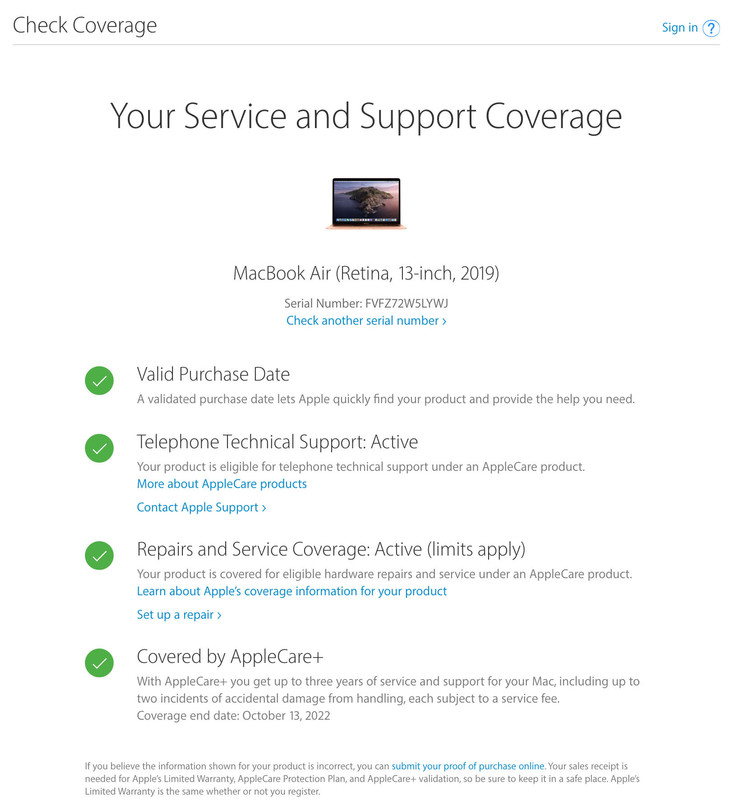 Check Coverage

Sign in ?

Your Service and Support Coverage

MacBook Air (Retina, 13-inch, 2019)

Serial Number: FVFZ72W5LYWJ

Check another serial number ›

Valid Purchase Date

A validated purchase date lets Apple quickly find your product and provide the help you need.

Telephone Technical Support: Active

Your product is eligible for telephone technical support under an AppleCare product.

More about AppleCare products

Contact Apple Support ›

Repairs and Service Coverage: Active (limits apply)

Your product is covered for eligible hardware repairs and service under an AppleCare product.

Learn about Apple's coverage information for your product

Set up a repair ›

Covered by AppleCare+

With AppleCare+ you get up to three years of service and support for your Mac, including up to two incidents of accidental damage from handling, each subject to a service fee.

Coverage end date: October 13, 2022

If you believe the information shown for your product is incorrect, you can submit your proof of purchase online. Your sales receipt is needed for Apple's Limited Warranty, AppleCare Protection Plan, and AppleCare+ validation, so be sure to keep it in a safe place. Apple's Limited Warranty is the same whether or not you register.